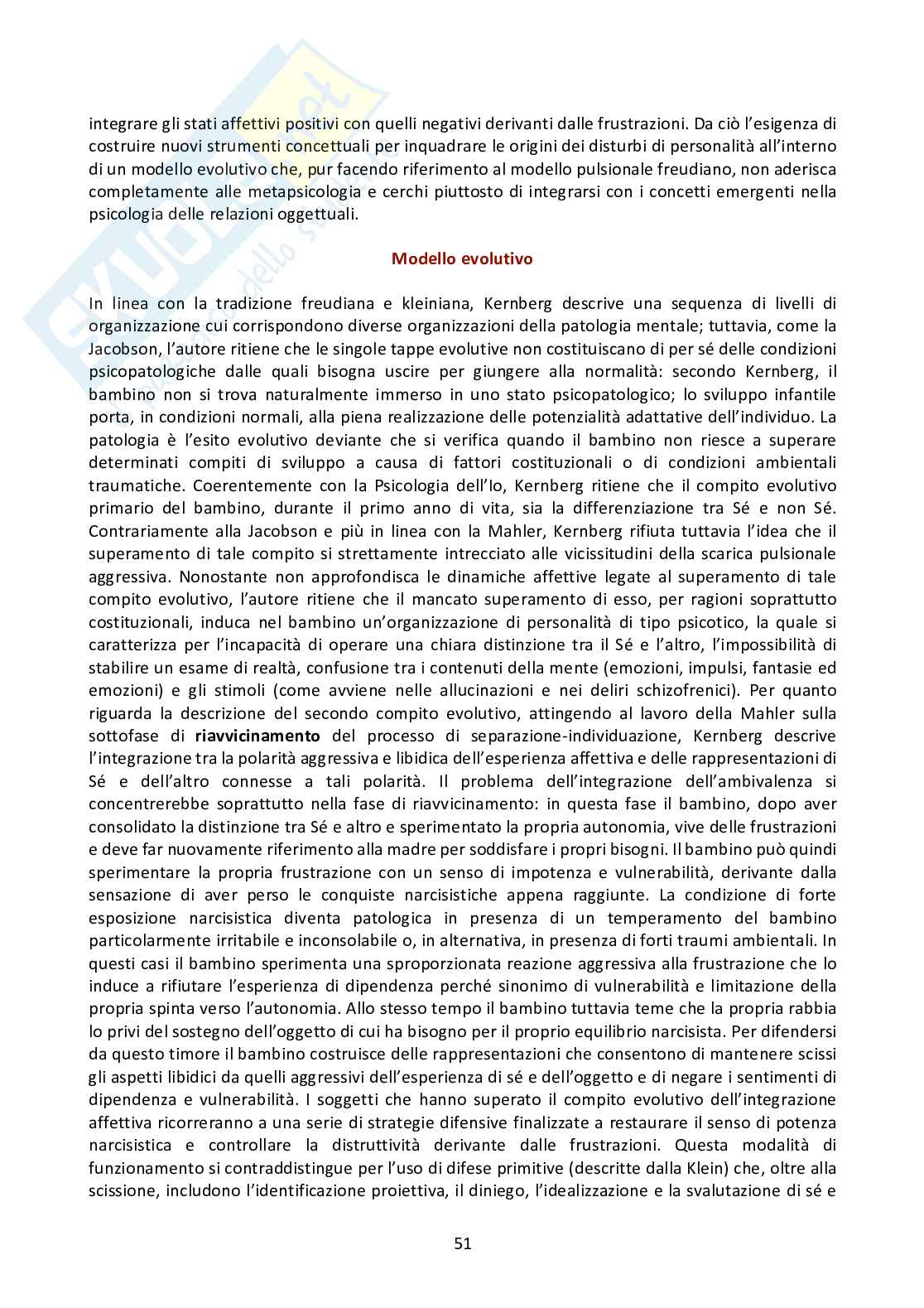 integrare gli stati affettivi positivi con quelli negativi derivanti dalle frustrazioni. Da ciò l'esigenza di costruire nuovi strumenti concettuali per inquadrare le origini dei disturbi di personalità all'interno di un modello evolutivo che, pur facendo riferimento al modello pulsionale freudiano, non aderisca completamente alle metapsicologia e cerchi piuttosto di integrarsi con i concetti emergenti nella psicologia delle relazioni oggettuali.

Modello evolutivo

In linea con la tradizione freudiana e kleiniana, Kernberg descrive una sequenza di livelli di organizzazione cui corrispondono diverse organizzazioni della patologia mentale; tuttavia, come la Jacobson, l'autore ritiene che le singole tappe evolutive non costituiscano di per sé delle condizioni psicopatologiche dalle quali bisogna uscire per giungere alla normalità: secondo Kernberg, il bambino non si trova naturalmente immerso in uno stato psicopatologico; lo sviluppo infantile porta, in condizioni normali, alla piena realizzazione delle potenzialità adattative dell'individuo. La patologia è l'esito evolutivo deviante che si verifica quando il bambino non riesce a superare determinati compiti di sviluppo a causa di fattori costituzionali o di condizioni ambientali traumatiche. Coerentemente con la Psicologia dell'Io, Kernberg ritiene che il compito evolutivo primario del bambino, durante il primo anno di vita, sia la differenziazione tra Sé e non Sé. Contrariamente alla Jacobson e più in linea con la Mahler, Kernberg rifiuta tuttavia l'idea che il superamento di tale compito si strettamente intrecciato alle vicissitudini della scarica pulsionale aggressiva. Nonostante non approfondisca le dinamiche affettive legate al superamento di tale compito evolutivo, l'autore ritiene che il mancato superamento di esso, per ragioni soprattutto costituzionali, induca nel bambino un'organizzazione di personalità di tipo psicotico, la quale si caratterizza per l'incapacità di operare una chiara distinzione tra il Sé e l'altro, l'impossibilità di stabilire un esame di realtà, confusione tra i contenuti della mente (emozioni, impulsi, fantasie ed emozioni) e gli stimoli (come avviene nelle allucinazioni e nei deliri schizofrenici). Per quanto riguarda la descrizione del secondo compito evolutivo, attingendo al lavoro della Mahler sulla sottofase di riavvicinamento del processo di separazione-individuazione, Kernberg descrive l'integrazione tra la polarità aggressiva e libidica dell'esperienza affettiva e delle rappresentazioni di Sé e dell'altro connesse a tali polarità. Il problema dell'integrazione dell'ambivalenza si concentrerebbe soprattutto nella fase di riavvicinamento: in questa fase il bambino, dopo aver consolidato la distinzione tra Sé e altro e sperimentato la propria autonomia, vive delle frustrazioni e deve far nuovamente riferimento alla madre per soddisfare i propri bisogni. Il bambino può quindi sperimentare la propria frustrazione con un senso di impotenza e vulnerabilità, derivante dalla sensazione di aver perso le conquiste narcisistiche appena raggiunte. La condizione di forte esposizione narcisistica diventa patologica in presenza di un temperamento del bambino particolarmente irritabile e inconsolabile o, in alternativa, in presenza di forti traumi ambientali. In questi casi il bambino sperimenta una sproporzionata reazione aggressiva alla frustrazione che lo induce a rifiutare l'esperienza di dipendenza perché sinonimo di vulnerabilità e limitazione della propria spinta verso l'autonomia. Allo stesso tempo il bambino tuttavia teme che la propria rabbia lo privi del sostegno dell'oggetto di cui ha bisogno per il proprio equilibrio narcisista. Per difendersi da questo timore il bambino costruisce delle rappresentazioni che consentono di mantenere scissi gli aspetti libidici da quelli aggressivi dell'esperienza di sé e dell'oggetto e di negare i sentimenti di dipendenza e vulnerabilità. I soggetti che hanno superato il compito evolutivo dell'integrazione affettiva ricorreranno a una serie di strategie difensive finalizzate a restaurare il senso di potenza narcisistica e controllare la distruttività derivante dalle frustrazioni. Questa modalità di funzionamento si contraddistingue per l'uso di difese primitive (descritte dalla Klein) che, oltre alla scissione, includono l'identificazione proiettiva, il diniego, l'idealizzazione e la svalutazione di sé e

51